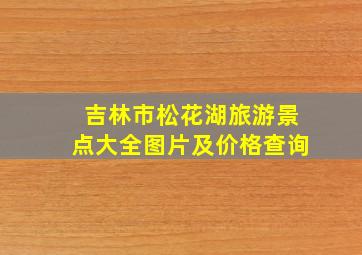 吉林市松花湖旅游景点大全图片及价格查询